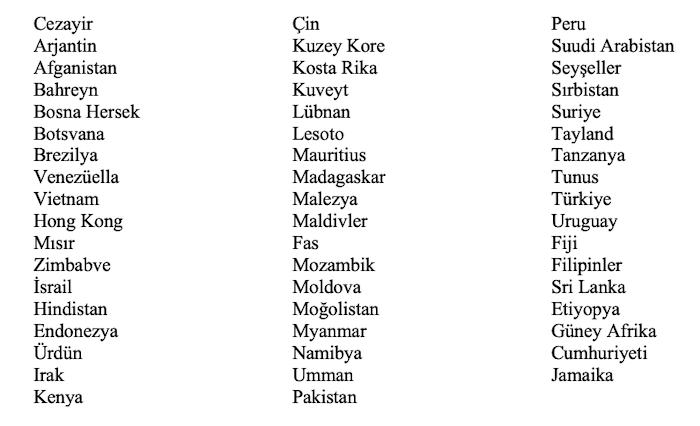 Cezayir
Arjantin
Afganistan
Bahreyn
Bosna Hersek
Botsvana
Brezilya
Venezüella
Vietnam
Hong Kong
Mısır
Zimbabve
İsrail
Hindistan
Endonezya
Ürdün
Irak
Kenya

Çin
Kuzey Kore
Kosta Rika
Kuveyt
Lübnan
Lesoto
Mauritius
Madagaskar
Malezya
Maldivler
Fas
Mozambik
Moldova
Moğolistan
Myanmar
Namibya
Umman
Pakistan

Peru
Suudi Arabistan
Seyşeller
Sırbistan
Suriye
Tayland
Tanzanya
Tunus
Türkiye
Uruguay
Fiji
Filipinler
Sri Lanka
Etiyopya
Güney Afrika
Cumhuriyeti
Jamaika